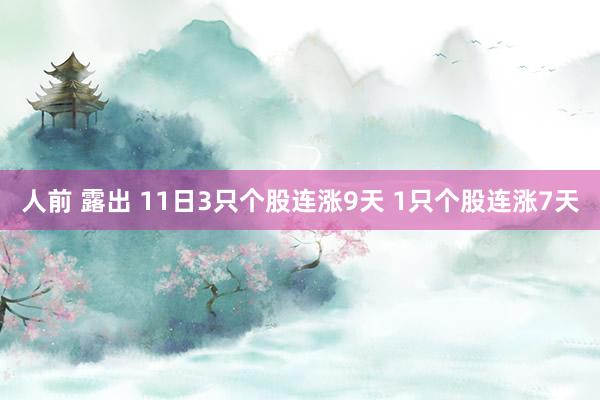 人前 露出 11日3只个股连涨9天 1只个股连涨7天